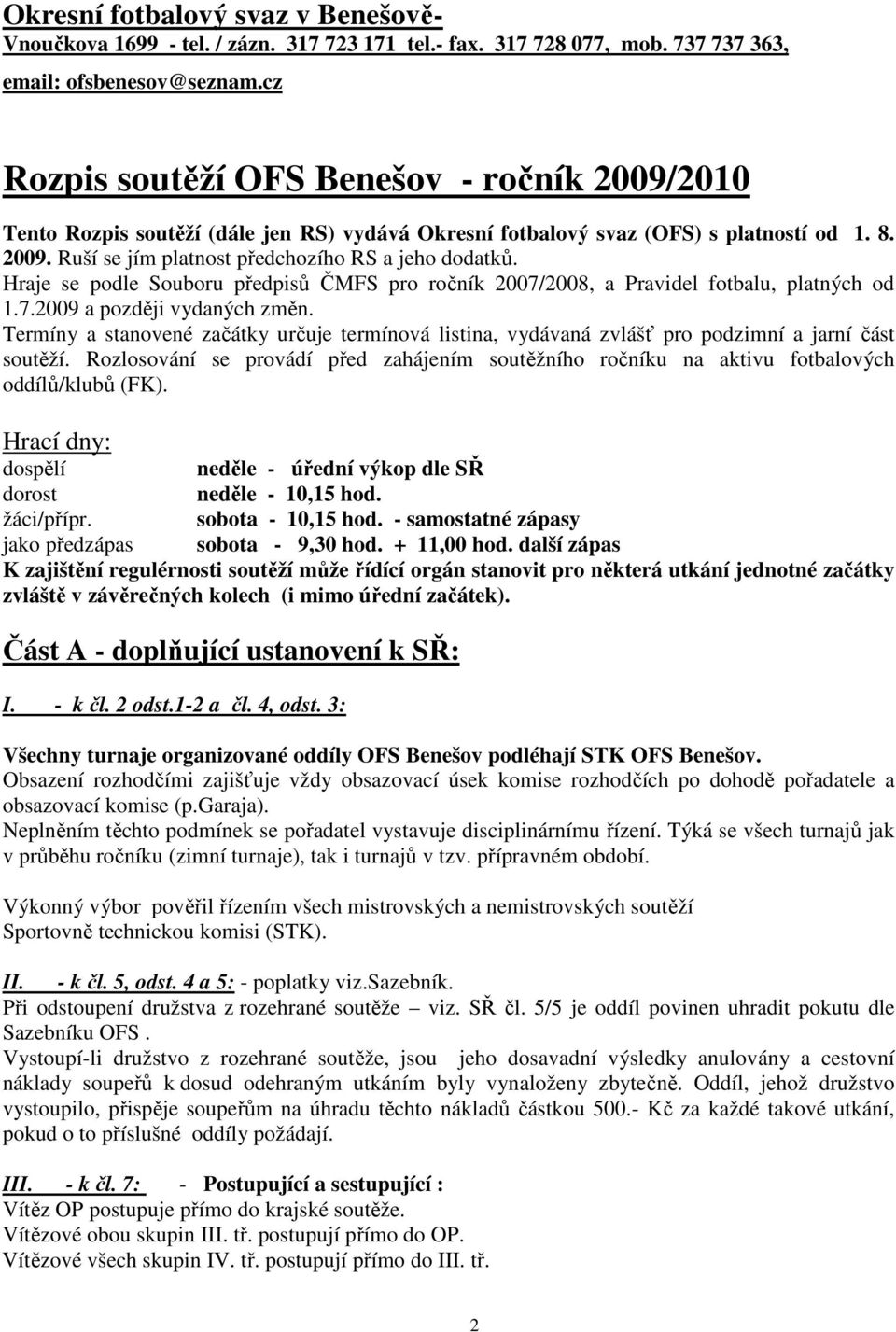 Okresní fotbalový svaz v Benešově-
Vnoučkova 1699 - tel. / zázn. 317 723 171 tel.- fax. 317 728 077, mob. 737 737 363, email: ofsbenesov@seznam.cz

Rozpis soutěží OFS Benešov - ročník 2009/2010

Tento Rozpis soutěží (dále jen RS) vydává Okresní fotbalový svaz (OFS) s platností od 1. 8. 2009. Ruší se jím platnost předchozího RS a jeho dodatků.
Hraje se podle Souboru předpisů ČMFS pro ročník 2007/2008, a Pravidel fotbalu, platných od 1.7.2009 a později vydaných změn.
Termíny a stanovené začátky určuje termínová listina, vydávaná zvlášť pro podzimní a jarní část soutěží. Rozlosování se provádí před zahájením soutěžního ročníku na aktivu fotbalových oddílů/klubů (FK).

Hrací dny:
dospělí neděle - úřední výkop dle SŘ
dorost neděle - 10,15 hod.
žáci/přípr. sobota - 10,15 hod. - samostatné zápasy
jako předzápas sobota - 9,30 hod. + 11,00 hod. další zápas
K zajištění regulérnosti soutěží může řídící orgán stanovit pro některá utkání jednotné začátky zvláště v závěrečných kolech (i mimo úřední začátek).

Část A - doplňující ustanovení k SŘ:

I. - k čl. 2 odst.1-2 a čl. 4, odst. 3:

Všechny turnaje organizované oddíly OFS Benešov podléhají STK OFS Benešov.
Obsazení rozhodčími zajišťuje vždy obsazovací úsek komise rozhodčích po dohodě pořadatele a obsazovací komise (p.Garaja).
Neplněním těchto podmínek se pořadatel vystavuje disciplinárnímu řízení. Týká se všech turnajů jak v průběhu ročníku (zimní turnaje), tak i turnajů v tzv. přípravném období.

Výkonný výbor pověřil řízením všech mistrovských a nemistrovských soutěží Sportovně technickou komisi (STK).

II. - k čl. 5, odst. 4 a 5: - poplatky viz.Sazebník.
Při odstoupení družstva z rozehrané soutěže – viz. SŘ čl. 5/5 je oddíl povinen uhradit pokutu dle Sazebníku OFS .
Vystoupí-li družstvo z rozehrané soutěže, jsou jeho dosavadní výsledky anulovány a cestovní náklady soupeřů k dosud odehraným utkáním byly vynaloženy zbytečně. Oddíl, jehož družstvo vystoupilo, přispěje soupeřům na úhradu těchto nákladů částkou 500.- Kč za každé takové utkání, pokud o to příslušné oddíly požádají.

III. - k čl. 7: - Postupující a sestupující :
Vítěz OP postupuje přímo do krajské soutěže.
Vítězové obou skupin III. tř. postupují přímo do OP.
Vítězové všech skupin IV. tř. postupují přímo do III. tř.

2